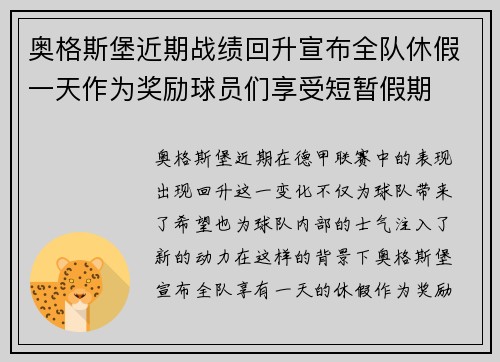 奥格斯堡近期战绩回升宣布全队休假一天作为奖励球员们享受短暂假期

奥格斯堡近期在德甲联赛中的表现出现回升这一变化不仅为球队带来了希望也为球队内部的士气注入了新的动力在这样的背景下奥格斯堡宣布全队享有一天的休假作为奖励